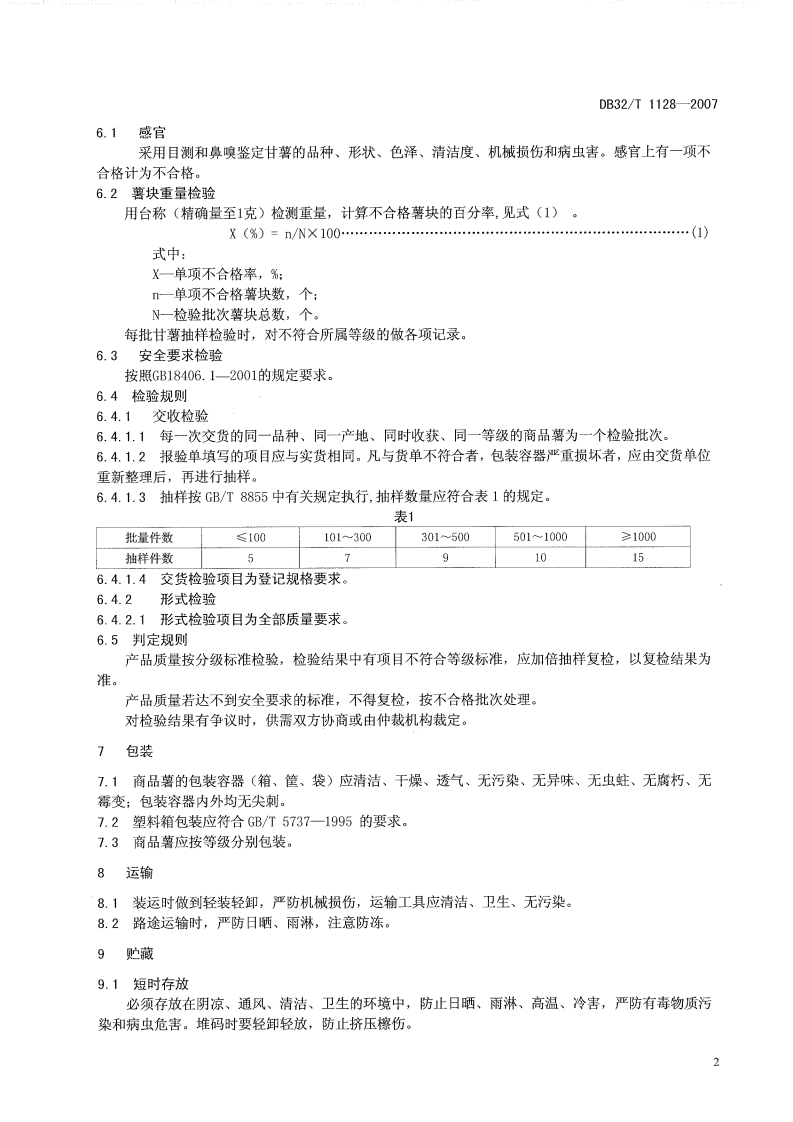 DB32/T 1128—2007

6.1 感官

采用目测和鼻嗅鉴定甘薯的品种、形状、色泽、清洁度、机械损伤和病虫害。感官上有一项不合格计为不合格。

6.2 薯块重量检验

用台称（精确量至1克）检测重量，计算不合格薯块的百分率,见式（1）。

X（%）= n/N×100……………………………………………………………………(1)

式中：

X—单项不合格率，%;

n—单项不合格薯块数，个;

N—检验批次薯块总数，个。

每批甘薯抽样检验时，对不符合所属等级的做各项记录。

6.3 安全要求检验

按照GB18406.1—2001的规定要求。

6.4 检验规则

6.4.1 交收检验

6.4.1.1 每一次交货的同一品种、同一产地、同时收获、同一等级的商品薯为一个检验批次。

6.4.1.2 报验单填写的项目应与实货相同。凡与货单不符合者，包装容器严重损坏者，应由交货单位重新整理后，再进行抽样。

6.4.1.3 抽样按 GB/T 8855 中有关规定执行,抽样数量应符合表 1 的规定。

表1

| 批量件数 | ≤100 | 101～300 | 301～500 | 501～1000 | ≥1000 |
|---|---|---|---|---|---|
| 抽样件数 | 5 | 7 | 9 | 10 | 15 |

6.4.1.4 交货检验项目为登记规格要求。

6.4.2 形式检验

6.4.2.1 形式检验项目为全部质量要求。

6.5 判定规则

产品质量按分级标准检验，检验结果中有项目不符合等级标准，应加倍抽样复检，以复检结果为准。

产品质量若达不到安全要求的标准，不得复检，按不合格批次处理。

对检验结果有争议时，供需双方协商或由仲裁机构裁定。

7 包装

7.1 商品薯的包装容器（箱、筐、袋）应清洁、干燥、透气、无污染、无异味、无虫蛀、无腐朽、无霉变；包装容器内外均无尖刺。

7.2 塑料箱包装应符合 GB/T 5737—1995 的要求。

7.3 商品薯应按等级分别包装。

8 运输

8.1 装运时做到轻装轻卸，严防机械损伤，运输工具应清洁、卫生、无污染。

8.2 路途运输时，严防日晒、雨淋，注意防冻。

9 贮藏

9.1 短时存放

必须存放在阴凉、通风、清洁、卫生的环境中，防止日晒、雨淋、高温、冷害，严防有毒物质污染和病虫危害。堆码时要轻卸轻放，防止挤压檫伤。

2